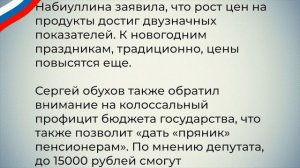 Набиуллина заявила, что рост цен на продукты достиг двузначных показателей. К новогодним праздникам, традиционно, цены повысятся еще.

Сергей обухов также обратил внимание на колоссальный профицит бюджета государства, что также позволит «дать «пряник» пенсионерам». По мнению депутата, до 15000 рублей смогут